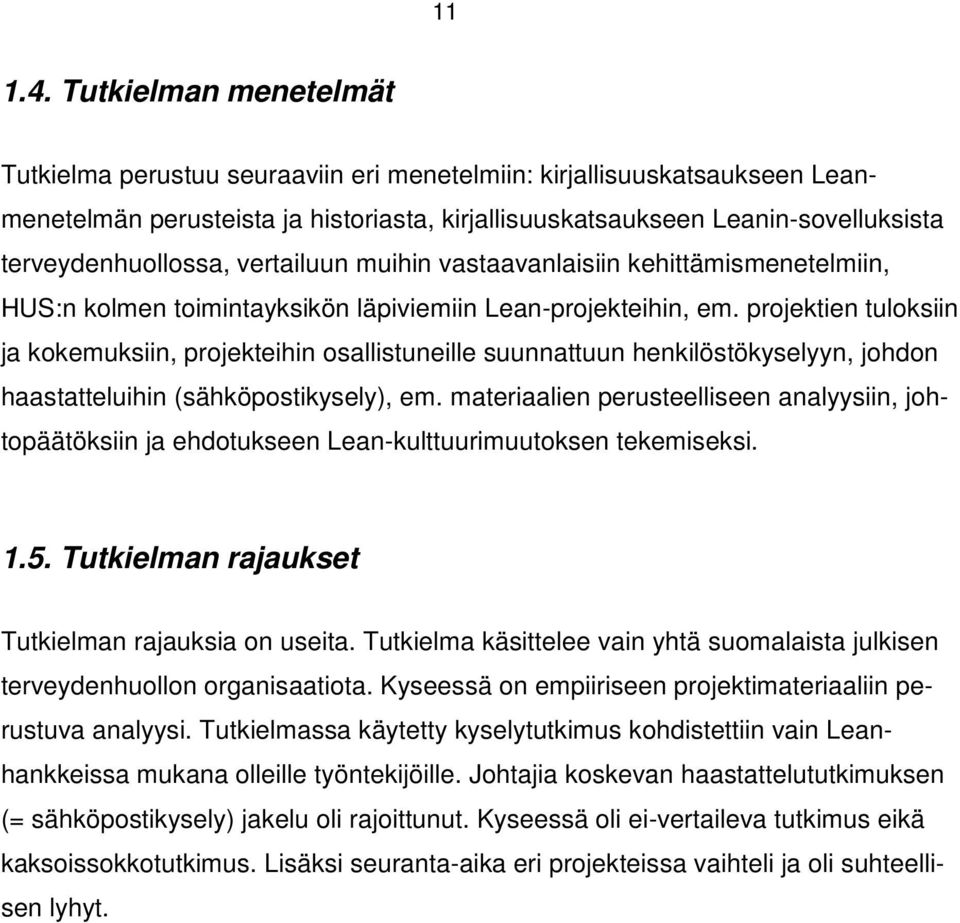 11

1.4. Tutkielman menetelmät

Tutkielma perustuu seuraaviin eri menetelmiin: kirjallisuuskatsaukseen Lean-menetelmän perusteista ja historiasta, kirjallisuuskatsaukseen Leanin-sovelluksista terveydenhuollossa, vertailuun muihin vastaavanlaisiin kehittämismenetelmiin, HUS:n kolmen toimintayksikön läpiviemiin Lean-projekteihin, em. projektien tuloksiin ja kokemuksiin, projekteihin osallistuneille suunnattuun henkilöstökyselyyn, johdon haastatteluihin (sähköpostikysely), em. materiaalien perusteelliseen analyysiin, johtopäätöksiin ja ehdotukseen Lean-kulttuurimuutoksen tekemiseksi.

1.5. Tutkielman rajaukset

Tutkielman rajauksia on useita. Tutkielma käsittelee vain yhtä suomalaista julkisen terveydenhuollon organisaatiota. Kyseessä on empiiriseen projektimateriaaliin perustuva analyysi. Tutkielmassa käytetty kyselytutkimus kohdistettiin vain Lean-hankkeissa mukana olleille työntekijöille. Johtajia koskevan haastattelututkimuksen (= sähköpostikysely) jakelu oli rajoittunut. Kyseessä oli ei-vertaileva tutkimus eikä kaksoissokkotutkimus. Lisäksi seuranta-aika eri projekteissa vaihteli ja oli suhteellisen lyhyt.